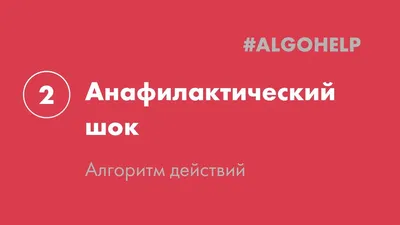 #ALGOHELP

2

Анафилактический шок

Алгоритм действий